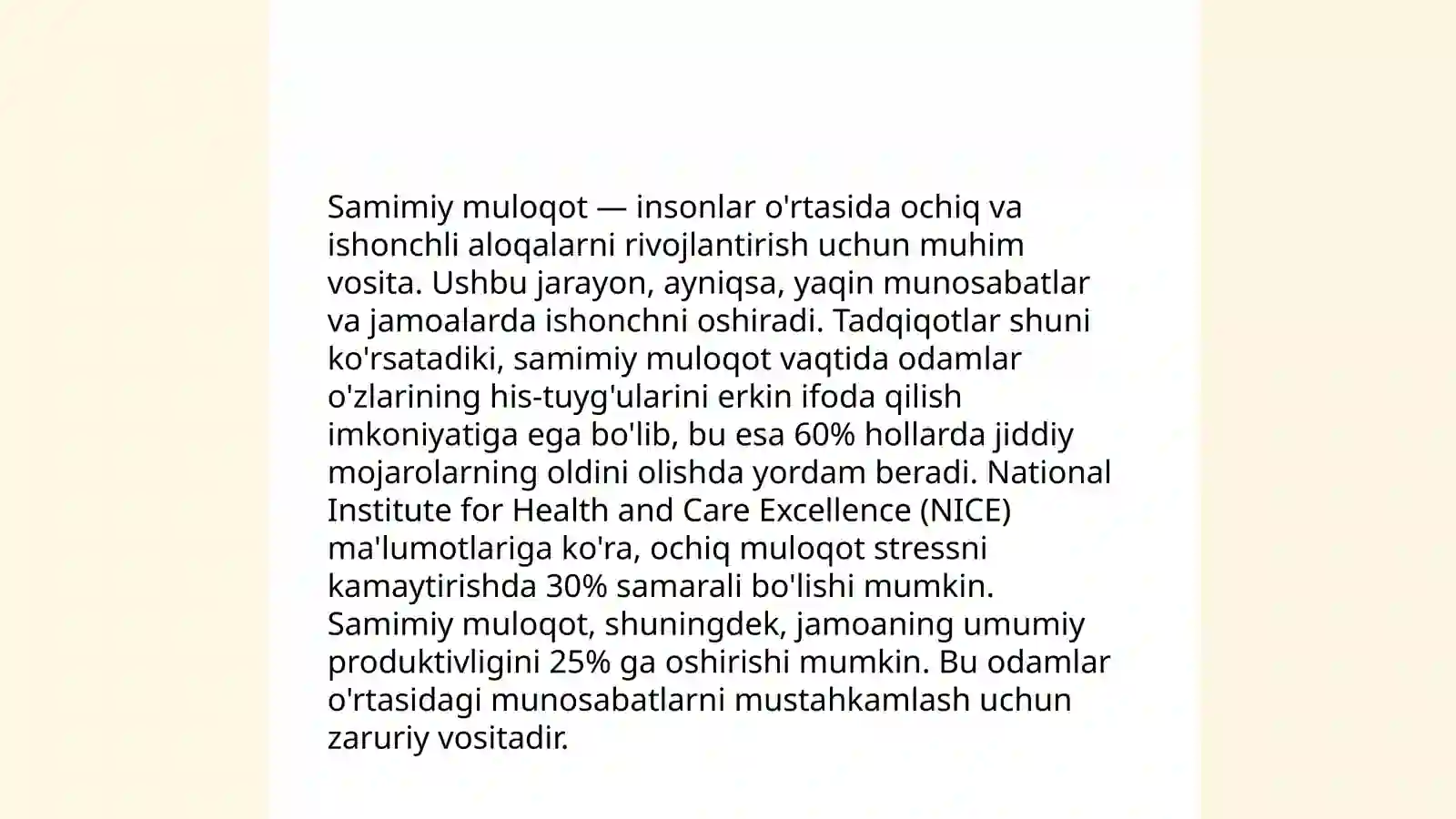 Samimiy muloqot — insonlar o'rtasida ochiq va ishonchli aloqalarni rivojlantirish uchun muhim vosita. Ushbu jarayon, ayniqsa, yaqin munosabatlar va jamoalarda ishonchni oshiradi. Tadqiqotlar shuni ko'rsatadiki, samimiy muloqot vaqtida odamlar o'zlarining his-tuyg'ularini erkin ifoda qilish imkoniyatiga ega bo'lib, bu esa 60% hollarda jiddiy mojarolarning oldini olishda yordam beradi. National Institute for Health and Care Excellence (NICE) ma'lumotlariga ko'ra, ochiq muloqot stressni kamaytirishda 30% samarali bo'lishi mumkin. Samimiy muloqot, shuningdek, jamoaning umumiy produktivligini 25% ga oshirishi mumkin. Bu odamlar o'rtasidagi munosabatlarni mustahkamlash uchun zaruriy vositadir.